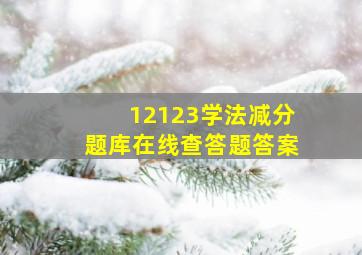 12123学法减分
题库在线查答题答案